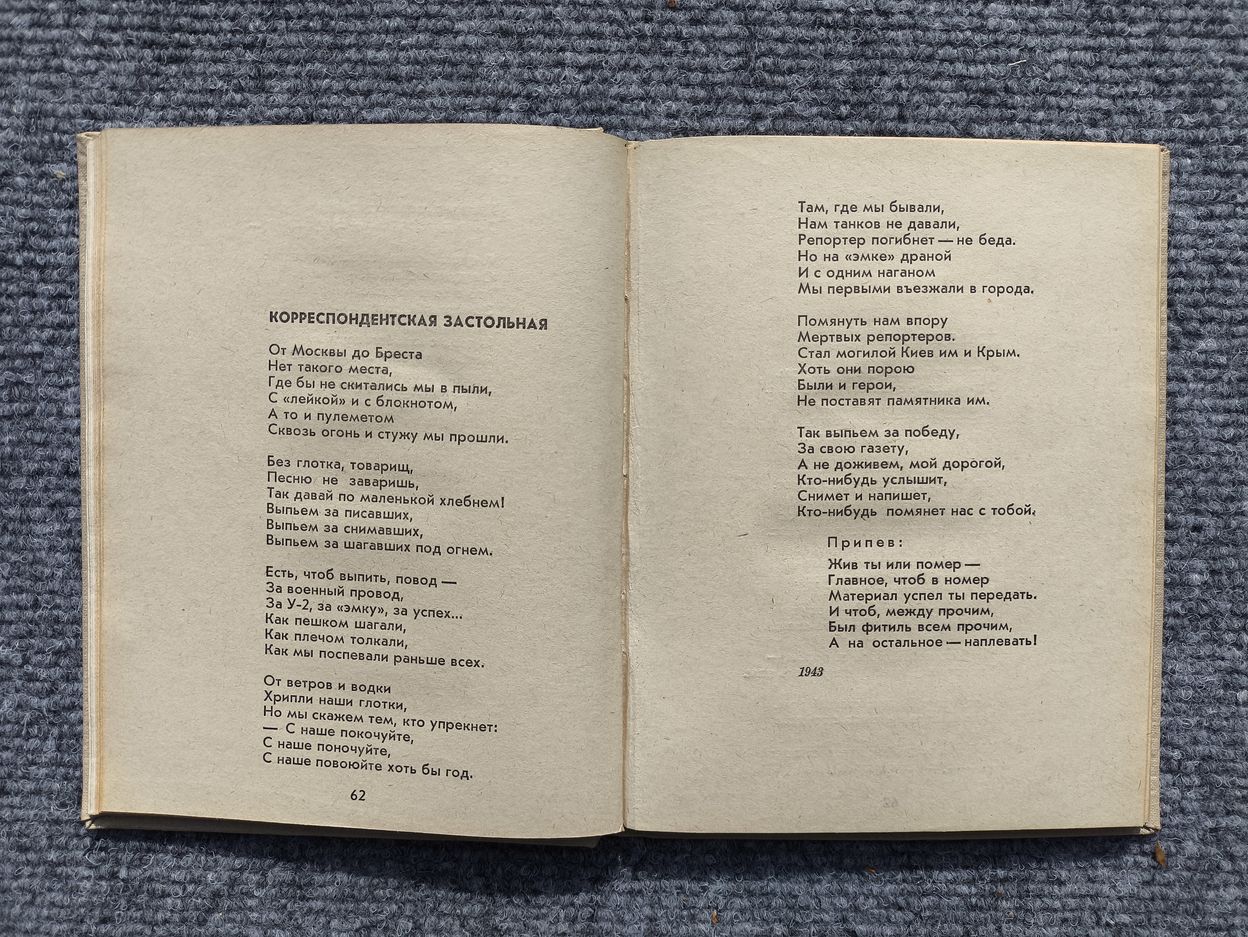 КОРРЕСПОНДЕНТСКАЯ ЗАСТОЛЬНАЯ

От Москвы до Бреста
Нет такого места,
Где бы не скитались мы в пыли,
С «лейкой» и с блокнотом,
А то и пулеметом
Сквозь огонь и стужу мы прошли.

Без глотка, товарищ,
Песню не заваришь,
Так давай по маленькой хлебнем!
Выпьем за писавших,
Выпьем за снимавших,
Выпьем за шагавших под огнем.

Есть, чтоб выпить, повод —
За военный провод,
За У-2, за «эмку», за успех...
Как пешком шагали,
Как плечом толкали,
Как мы поспевали раньше всех.

От ветров и водки
Хрипли наши глотки,
Но мы скажем тем, кто упрекнет:
— С наше покочуйте,
С наше поночуйте,
С наше повоюйте хоть бы год.

62

Там, где мы бывали,
Нам танков не давали,
Репортер погибнет — не беда.
Но на «эмке» драной
И с одним наганом
Мы первыми въезжали в города.

Помянуть нам впору
Мертвых репортеров.
Стал могилой Киев им и Крым.
Хоть они порою
Были и герои,
Не поставят памятника им.

Так выпьем за победу,
За свою газету,
А не доживем, мой дорогой,
Кто-нибудь услышит,
Снимет и напишет,
Кто-нибудь помянет нас с тобой.

Припев:
Жив ты или помер —
Главное, чтоб в номер
Материал успел ты передать.
И чтоб, между прочим,
Был фитиль всем прочим,
А на остальное — наплевать!

1943